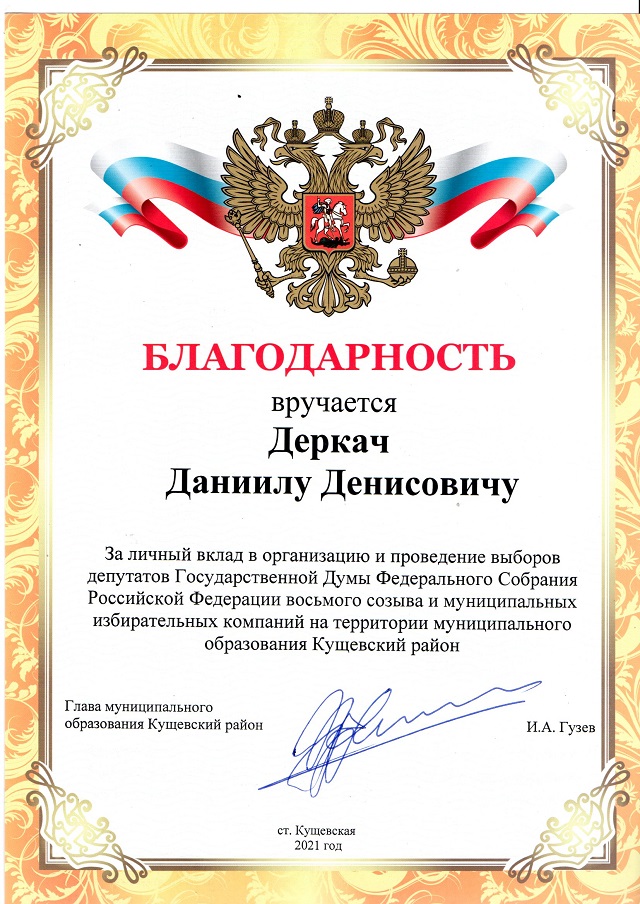 БЛАГОДАРНОСТЬ

вручается

Деркач

Даниилу Денисовичу

За личный вклад в организацию и проведение выборов депутатов Государственной Думы Федерального Собрания Российской Федерации восьмого созыва и муниципальных избирательных компаний на территории муниципального образования Кущевский район

Глава муниципального образования Кущевский район

И.А. Гузев

ст. Кущевская
2021 год